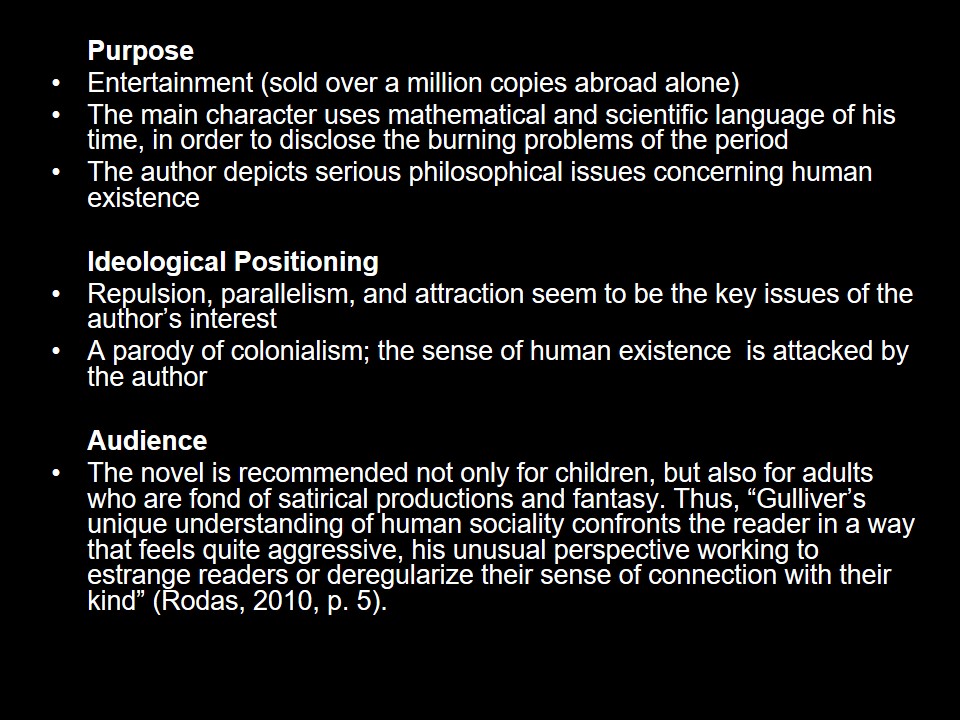 Purpose
• Entertainment (sold over a million copies abroad alone)
• The main character uses mathematical and scientific language of his time, in order to disclose the burning problems of the period
• The author depicts serious philosophical issues concerning human existence

Ideological Positioning
• Repulsion, parallelism, and attraction seem to be the key issues of the author’s interest
• A parody of colonialism; the sense of human existence is attacked by the author

Audience
• The novel is recommended not only for children, but also for adults who are fond of satirical productions and fantasy. Thus, “Gulliver’s unique understanding of human sociality confronts the reader in a way that feels quite aggressive, his unusual perspective working to estrange readers or deregularize their sense of connection with their kind” (Rodas, 2010, p. 5).